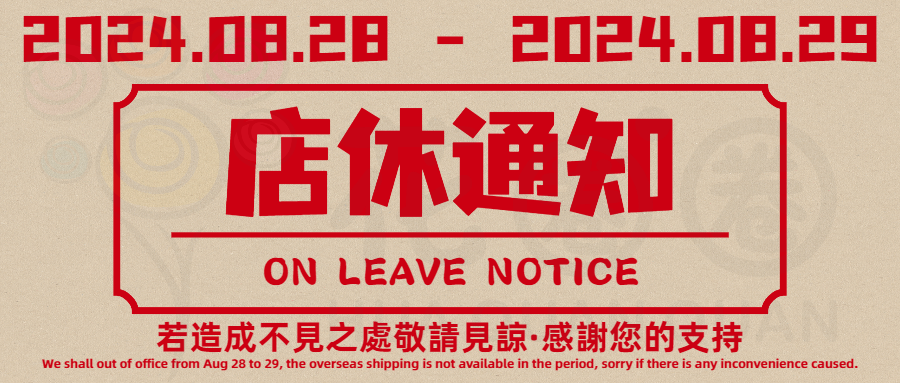 2024.08.28 - 2024.08.29

店休通知

ON LEAVE NOTICE

若造成不見之處敬請見諒·感謝您的支持

We shall out of office from Aug 28 to 29, the overseas shipping is not available in the period, sorry if there is any inconvenience caused.